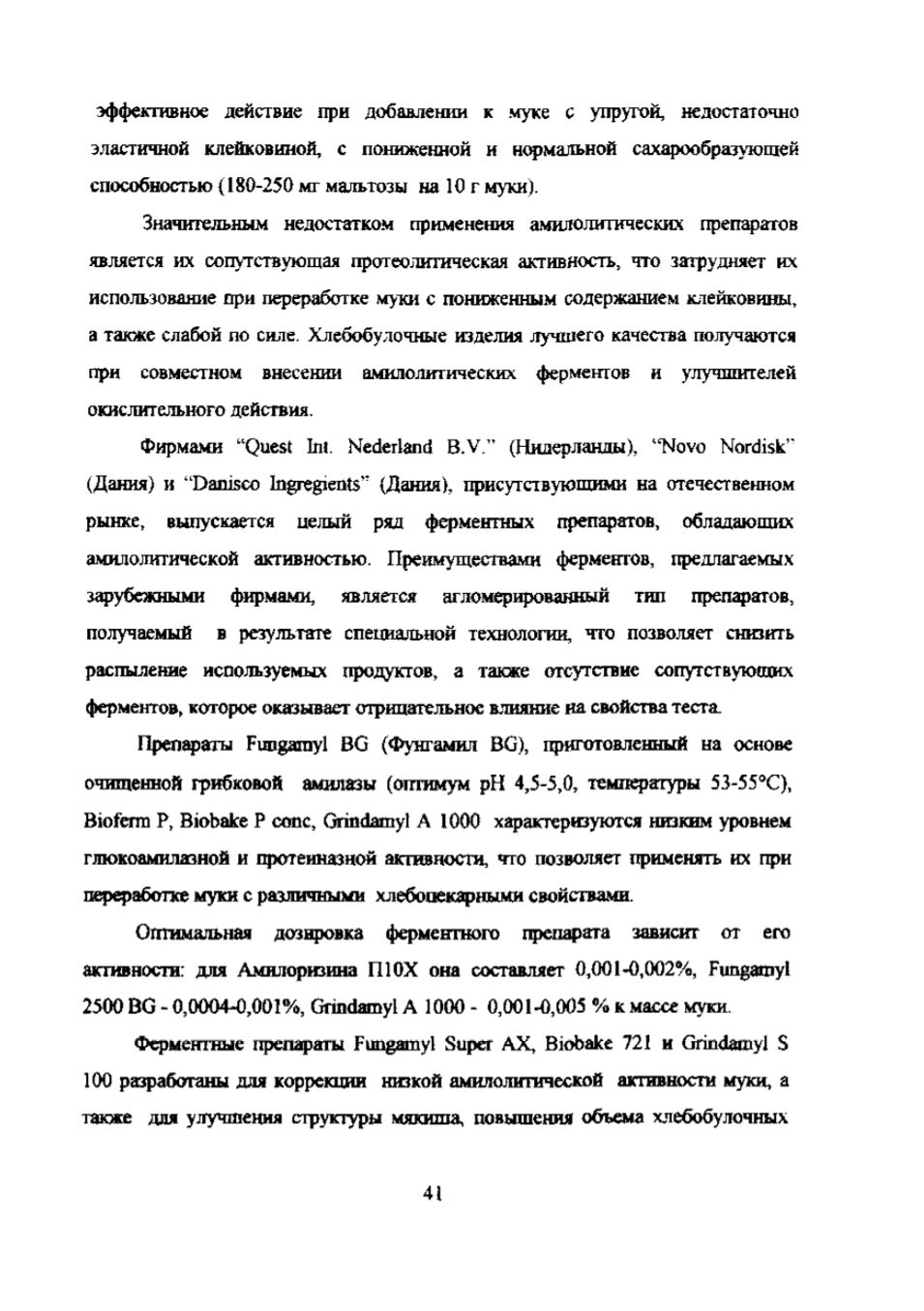 эффективное действие при добавлении к муке с упругой, недостаточно эластичной клейковиной, с пониженной и нормальной сахарообразующей способностью (180-250 мг мальтозы на 10 г муки).

Значительным недостатком применения амилолитических препаратов является их сопутствующая протеолитическая активность, что затрудняет их использование при переработке муки с пониженным содержанием клейковины, а также слабой по силе. Хлебобулочные изделия лучшего качества получаются при совместном внесении амилолитических ферментов и улучшителей окислительного действия.

Фирмами "Quest Int. Nederland B.V." (Нидерланды), "Novo Nordisk" (Дания) и "Danisco Ingregients" (Дания), присутствующими на отечественном рынке, выпускается целый ряд ферментных препаратов, обладающих амилолитической активностью. Преимуществами ферментов, предлагаемых зарубежными фирмами, является агломерированный тип препаратов, получаемый в результате специальной технологии, что позволяет снизить распыление используемых продуктов, а также отсутствие сопутствующих ферментов, которое оказывает отрицательное влияние на свойства теста.

Препараты Fungamyl BG (Фунгамил BG), приготовленный на основе очищенной грибковой амилазы (оптимум pH 4,5-5,0, температуры 53-55°C), Bioferm P, Biobake P conc, Grindamyl A 1000 характеризуются низким уровнем глюкоамилазной и протеиназной активности, что позволяет применять их при переработке муки с различными хлебопекарными свойствами.

Оптимальная дозировка ферментного препарата зависит от его активности: для Амилоризина П10Х она составляет 0,001-0,002%, Fungamyl 2500 BG - 0,0004-0,001%, Grindamyl A 1000 - 0,001-0,005 % к массе муки.

Ферментные препараты Fungamyl Super AX, Biobake 721 и Grindamyl S 100 разработаны для коррекции низкой амилолитической активности муки, а также для улучшения структуры мякиша, повышения объема хлебобулочных

41